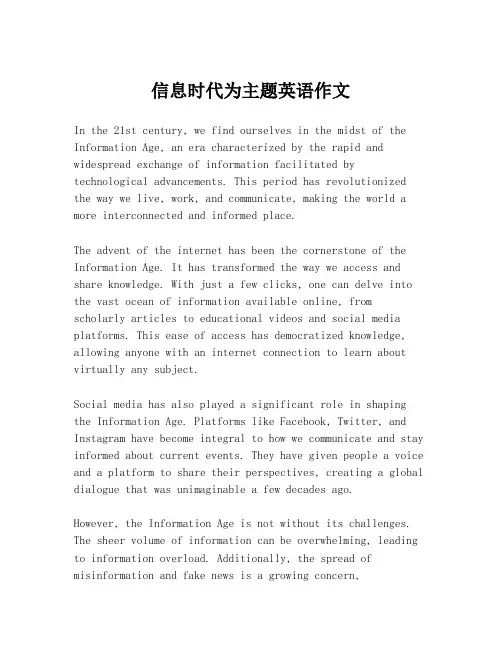 信息时代为主题英语作文

In the 21st century, we find ourselves in the midst of the Information Age, an era characterized by the rapid and widespread exchange of information facilitated by technological advancements. This period has revolutionized the way we live, work, and communicate, making the world a more interconnected and informed place.

The advent of the internet has been the cornerstone of the Information Age. It has transformed the way we access and share knowledge. With just a few clicks, one can delve into the vast ocean of information available online, from scholarly articles to educational videos and social media platforms. This ease of access has democratized knowledge, allowing anyone with an internet connection to learn about virtually any subject.

Social media has also played a significant role in shaping the Information Age. Platforms like Facebook, Twitter, and Instagram have become integral to how we communicate and stay informed about current events. They have given people a voice and a platform to share their perspectives, creating a global dialogue that was unimaginable a few decades ago.

However, the Information Age is not without its challenges. The sheer volume of information can be overwhelming, leading to information overload. Additionally, the spread of misinformation and fake news is a growing concern,